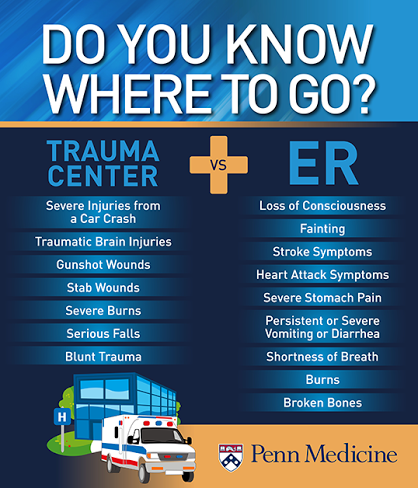 DO YOU KNOW WHERE TO GO?

TRAUMA CENTER

VS

ER

Severe Injuries from a Car Crash

Traumatic Brain Injuries

Gunshot Wounds

Stab Wounds

Severe Burns

Serious Falls

Blunt Trauma

Loss of Consciousness

Fainting

Stroke Symptoms

Heart Attack Symptoms

Severe Stomach Pain

Persistent or Severe Vomiting or Diarrhea

Shortness of Breath

Burns

Broken Bones

H

Penn Medicine